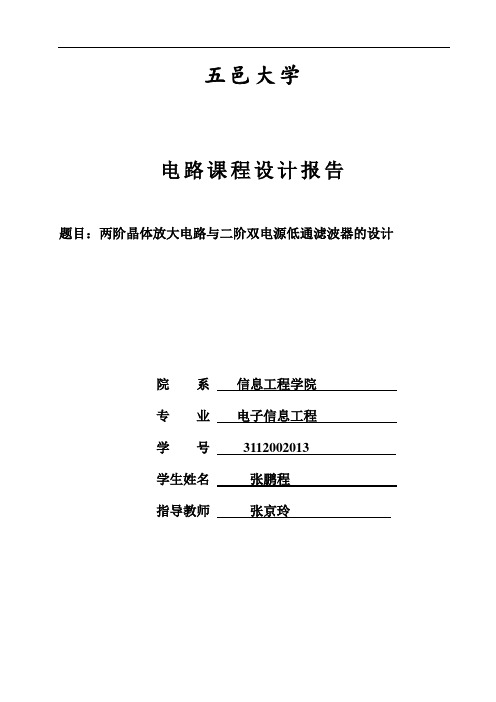 五邑大学

电路课程设计报告

题目：两阶晶体放大电路与二阶双电源低通滤波器的设计

院　　系　信息工程学院

专　　业　电子信息工程

学　　号　3112002013

学生姓名　张鹏程

指导教师　张京玲